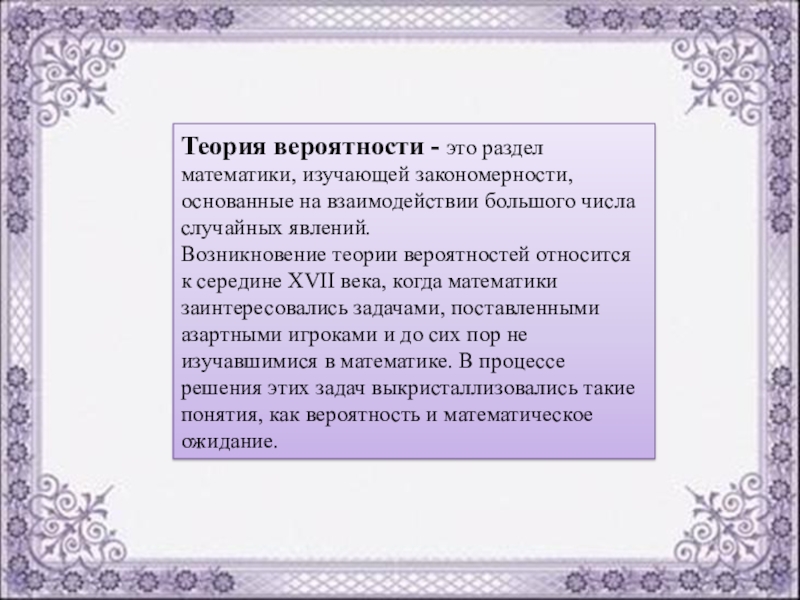 Теория вероятности - это раздел математики, изучающей закономерности, основанные на взаимодействии большого числа случайных явлений.
Возникновение теории вероятностей относится к середине XVII века, когда математики заинтересовались задачами, поставленными азартными игроками и до сих пор не изучавшимися в математике. В процессе решения этих задач выкристаллизовались такие понятия, как вероятность и математическое ожидание.